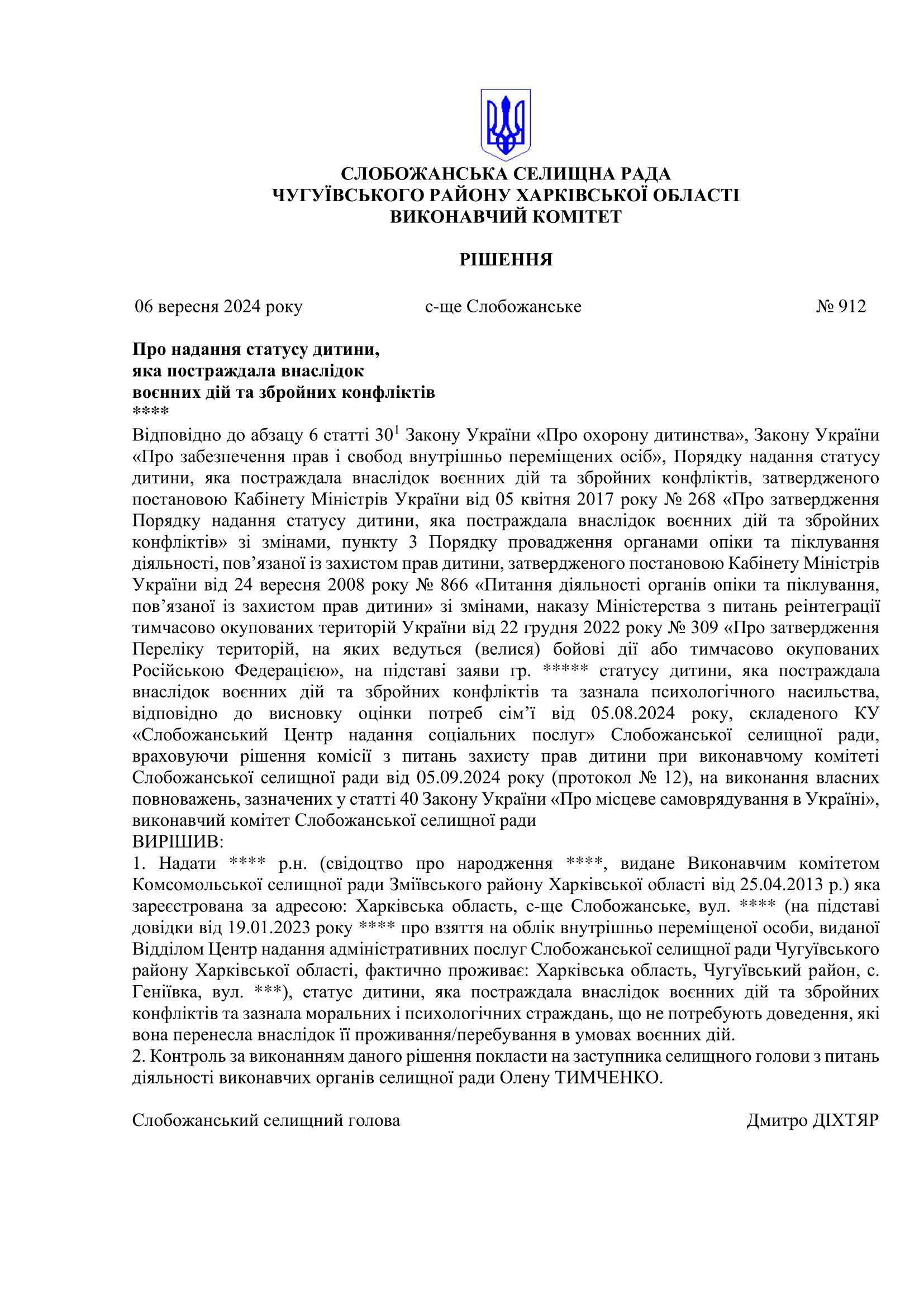 СЛОБОЖАНСЬКА СЕЛИЩНА РАДА
ЧУГУЇВСЬКОГО РАЙОНУ ХАРКІВСЬКОЇ ОБЛАСТІ
ВИКОНАВЧИЙ КОМІТЕТ

РІШЕННЯ

06 вересня 2024 року с-ще Слобожанське № 912

Про надання статусу дитини,
яка постраждала внаслідок
воєнних дій та збройних конфліктів
****

Відповідно до абзацу 6 статті $30^1$ Закону України «Про охорону дитинства», Закону України «Про забезпечення прав і свобод внутрішньо переміщених осіб», Порядку надання статусу дитини, яка постраждала внаслідок воєнних дій та збройних конфліктів, затвердженого постановою Кабінету Міністрів України від 05 квітня 2017 року № 268 «Про затвердження Порядку надання статусу дитини, яка постраждала внаслідок воєнних дій та збройних конфліктів» зі змінами, пункту 3 Порядку провадження органами опіки та піклування діяльності, пов’язаної із захистом прав дитини, затвердженого постановою Кабінету Міністрів України від 24 вересня 2008 року № 866 «Питання діяльності органів опіки та піклування, пов’язаної із захистом прав дитини» зі змінами, наказу Міністерства з питань реінтеграції тимчасово окупованих територій України від 22 грудня 2022 року № 309 «Про затвердження Переліку територій, на яких ведуться (велися) бойові дії або тимчасово окупованих Російською Федерацією», на підставі заяви гр. ***** статусу дитини, яка постраждала внаслідок воєнних дій та збройних конфліктів та зазнала психологічного насильства, відповідно до висновку оцінки потреб сім’ї від 05.08.2024 року, складеного КУ «Слобожанський Центр надання соціальних послуг» Слобожанської селищної ради, враховуючи рішення комісії з питань захисту прав дитини при виконавчому комітеті Слобожанської селищної ради від 05.09.2024 року (протокол № 12), на виконання власних повноважень, зазначених у статті 40 Закону України «Про місцеве самоврядування в Україні», виконавчий комітет Слобожанської селищної ради
ВИРІШИВ:
1. Надати **** р.н. (свідоцтво про народження ****, видане Виконавчим комітетом Комсомольської селищної ради Зміївського району Харківської області від 25.04.2013 р.) яка зареєстрована за адресою: Харківська область, с-ще Слобожанське, вул. **** (на підставі довідки від 19.01.2023 року **** про взяття на облік внутрішньо переміщеної особи, виданої Відділом Центр надання адміністративних послуг Слобожанської селищної ради Чугуївського району Харківської області, фактично проживає: Харківська область, Чугуївський район, с. Геніївка, вул. ***), статус дитини, яка постраждала внаслідок воєнних дій та збройних конфліктів та зазнала моральних і психологічних страждань, що не потребують доведення, які вона перенесла внаслідок її проживання/перебування в умовах воєнних дій.
2. Контроль за виконанням даного рішення покласти на заступника селищного голови з питань діяльності виконавчих органів селищної ради Олену ТИМЧЕНКО.

Слобожанський селищний голова Дмитро ДІХТЯР